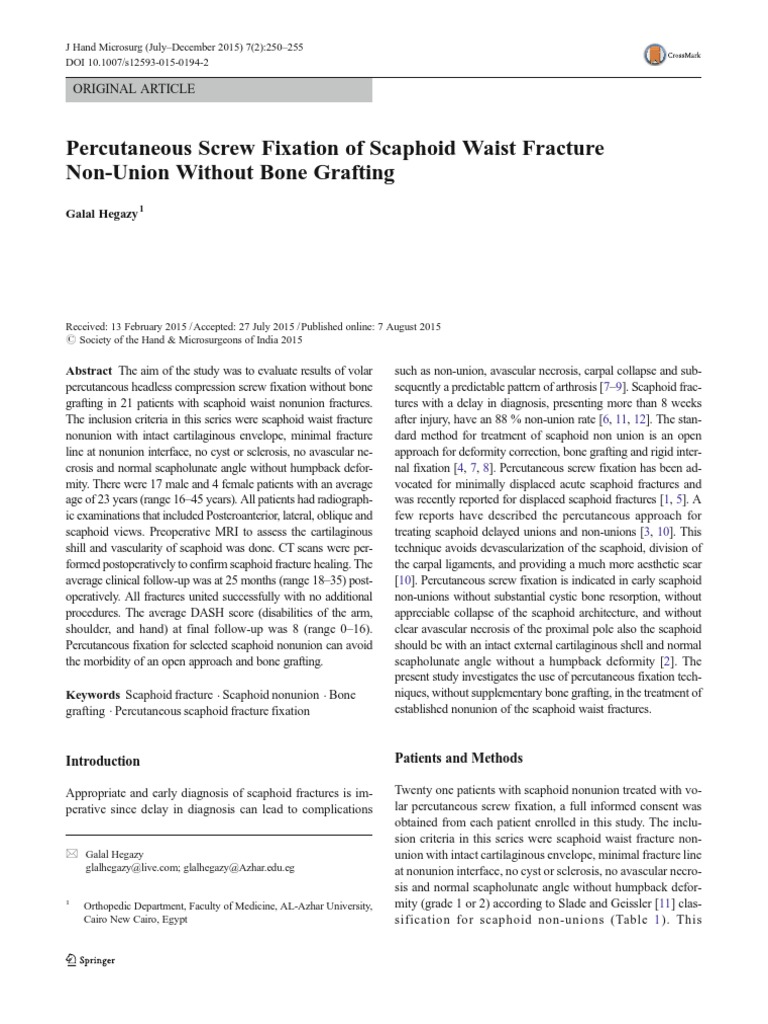 J Hand Microsurg (July–December 2015) 7(2):250–255
DOI 10.1007/s12593-015-0194-2

CrossMark

ORIGINAL ARTICLE

Percutaneous Screw Fixation of Scaphoid Waist Fracture Non-Union Without Bone Grafting

Galal Hegazy$^1$

Received: 13 February 2015 / Accepted: 27 July 2015 / Published online: 7 August 2015
© Society of the Hand & Microsurgeons of India 2015

Abstract The aim of the study was to evaluate results of volar percutaneous headless compression screw fixation without bone grafting in 21 patients with scaphoid waist nonunion fractures. The inclusion criteria in this series were scaphoid waist fracture nonunion with intact cartilaginous envelope, minimal fracture line at nonunion interface, no cyst or sclerosis, no avascular necrosis and normal scapholunate angle without humpback deformity. There were 17 male and 4 female patients with an average age of 23 years (range 16–45 years). All patients had radiographic examinations that included Posteroanterior, lateral, oblique and scaphoid views. Preoperative MRI to assess the cartilaginous shill and vascularity of scaphoid was done. CT scans were performed postoperatively to confirm scaphoid fracture healing. The average clinical follow-up was at 25 months (range 18–35) postoperatively. All fractures united successfully with no additional procedures. The average DASH score (disabilities of the arm, shoulder, and hand) at final follow-up was 8 (range 0–16). Percutaneous fixation for selected scaphoid nonunion can avoid the morbidity of an open approach and bone grafting.

Keywords Scaphoid fracture · Scaphoid nonunion · Bone grafting · Percutaneous scaphoid fracture fixation

Introduction

Appropriate and early diagnosis of scaphoid fractures is imperative since delay in diagnosis can lead to complications

✉ Galal Hegazy
glalhegazy@live.com; glalhegazy@Azhar.edu.eg

$^1$ Orthopedic Department, Faculty of Medicine, AL-Azhar University, Cairo New Cairo, Egypt

Springer

such as non-union, avascular necrosis, carpal collapse and subsequently a predictable pattern of arthrosis [7–9]. Scaphoid fractures with a delay in diagnosis, presenting more than 8 weeks after injury, have an 88 % non-union rate [6, 11, 12]. The standard method for treatment of scaphoid non union is an open approach for deformity correction, bone grafting and rigid internal fixation [4, 7, 8]. Percutaneous screw fixation has been advocated for minimally displaced acute scaphoid fractures and was recently reported for displaced scaphoid fractures [1, 5]. A few reports have described the percutaneous approach for treating scaphoid delayed unions and non-unions [3, 10]. This technique avoids devascularization of the scaphoid, division of the carpal ligaments, and providing a much more aesthetic scar [10]. Percutaneous screw fixation is indicated in early scaphoid non-unions without substantial cystic bone resorption, without appreciable collapse of the scaphoid architecture, and without clear avascular necrosis of the proximal pole also the scaphoid should be with an intact external cartilaginous shell and normal scapholunate angle without a humpback deformity [2]. The present study investigates the use of percutaneous fixation techniques, without supplementary bone grafting, in the treatment of established nonunion of the scaphoid waist fractures.

Patients and Methods

Twenty one patients with scaphoid nonunion treated with volar percutaneous screw fixation, a full informed consent was obtained from each patient enrolled in this study. The inclusion criteria in this series were scaphoid waist fracture nonunion with intact cartilaginous envelope, minimal fracture line at nonunion interface, no cyst or sclerosis, no avascular necrosis and normal scapholunate angle without humpback deformity (grade 1 or 2) according to Slade and Geissler [11] classification for scaphoid non-unions (Table 1). This